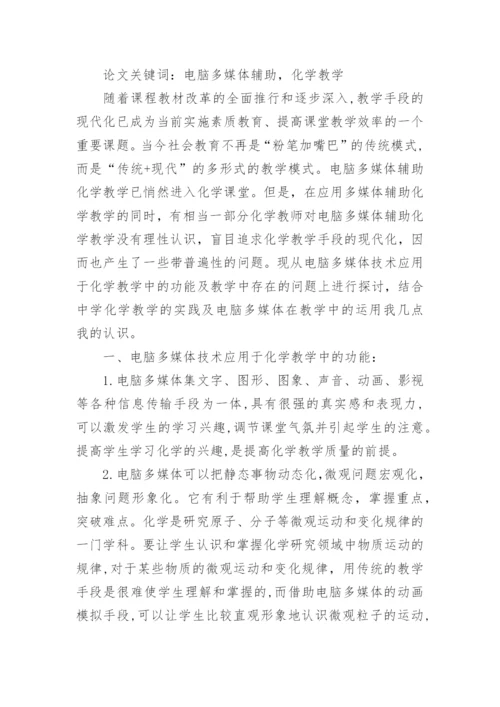 论文关键词：电脑多媒体辅助，化学教学

随着课程教材改革的全面推行和逐步深入，教学手段的现代化已成为当前实施素质教育、提高课堂教学效率的一个重要课题。当今社会教育不再是“粉笔加嘴巴”的传统模式，而是“传统+现代”的多形式的教学模式。电脑多媒体辅助化学教学已悄然进入化学课堂。但是，在应用多媒体辅助化学教学的同时，有相当一部分化学教师对电脑多媒体辅助化学教学没有理性认识，盲目追求化学教学手段的现代化，因而也产生了一些带普遍性的问题。现从电脑多媒体技术应用于化学教学中的功能及教学中存在的问题上进行探讨，结合中学化学教学的实践及电脑多媒体在教学中的运用我几点我的认识。

一、电脑多媒体技术应用于化学教学中的功能：

1.电脑多媒体集文字、图形、图象、声音、动画、影视等各种信息传输手段为一体，具有很强的真实感和表现力，可以激发学生的学习兴趣，调节课堂气氛并引起学生的注意。提高学生学习化学的兴趣，是提高化学教学质量的前提。

2.电脑多媒体可以把静态事物动态化，微观问题宏观化，抽象问题形象化。它有利于帮助学生理解概念，掌握重点，突破难点。化学是研究原子、分子等微观运动和变化规律的一门学科。要让学生认识和掌握化学研究领域中物质运动的规律，对于某些物质的微观运动和变化规律，用传统的教学手段是很难使学生理解和掌握的，而借助电脑多媒体的动画模拟手段，可以让学生比较直观形象地认识微观粒子的运动，